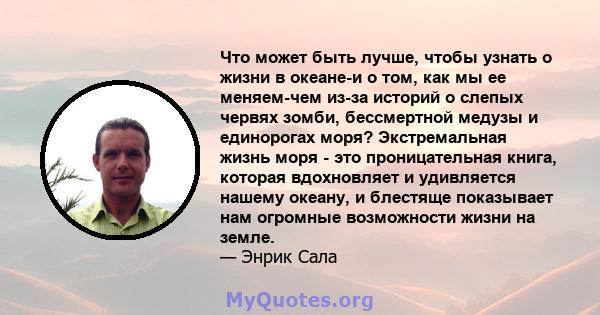 Что может быть лучше, чтобы узнать о жизни в океане-и о том, как мы ее меняем-чем из-за историй о слепых червях зомби, бессмертной медузы и единорогах моря? Экстремальная жизнь моря - это проницательная книга, которая вдохновляет и удивляется нашему океану, и блестяще показывает нам огромные возможности жизни на земле.
— Энрик Сала

MyQuotes.org